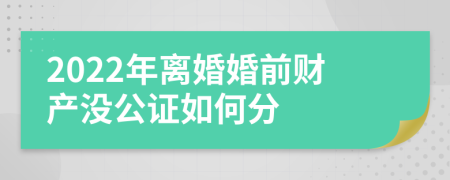 2022年离婚婚前财产没公证如何分